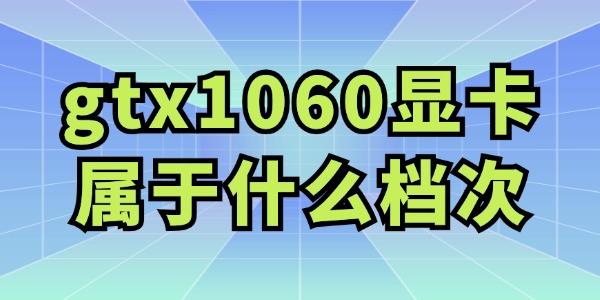 gtx1060显卡
属于什么档次